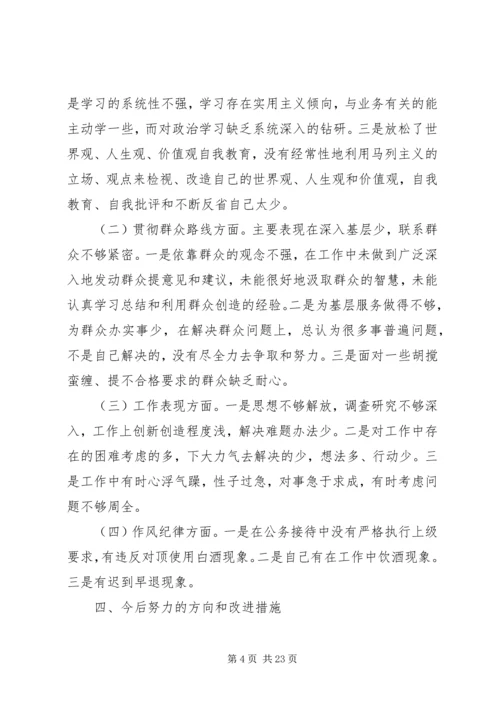 是学习的系统性不强，学习存在实用主义倾向，与业务有关的能主动学一些，而对政治学习缺乏系统深入的钻研。三是放松了世界观、人生观、价值观自我教育，没有经常性地利用马列主义的立场、观点来检视、改造自己的世界观、人生观和价值观，自我教育、自我批评和不断反省自己太少。

（二）贯彻群众路线方面。主要表现在深入基层少，联系群众不够紧密。一是依靠群众的观念不强，在工作中未做到广泛深入地发动群众提意见和建议，未能很好地汲取群众的智慧，未能认真学习总结和利用群众创造的经验。二是为基层服务做得不够，为群众办实事少，在解决群众问题上，总认为很多事普遍问题，不是自己解决的，没有尽全力去争取和努力。三是面对一些胡搅蛮缠、提不合格要求的群众缺乏耐心。

（三）工作表现方面。一是思想不够解放，调查研究不够深入，工作上创新创造程度浅，解决难题办法少。二是对工作中存在的困难考虑的多，下大力气去解决的少，想法多、行动少。三是工作中有时心浮气躁，性子过急，对事急于求成，有时考虑问题不够周全。

（四）作风纪律方面。一是在公务接待中没有严格执行上级要求，有违反对顶使用白酒现象。二是自己有在工作中饮酒现象。三是有迟到早退现象。

四、今后努力的方向和改进措施

第 4 页 共 23 页